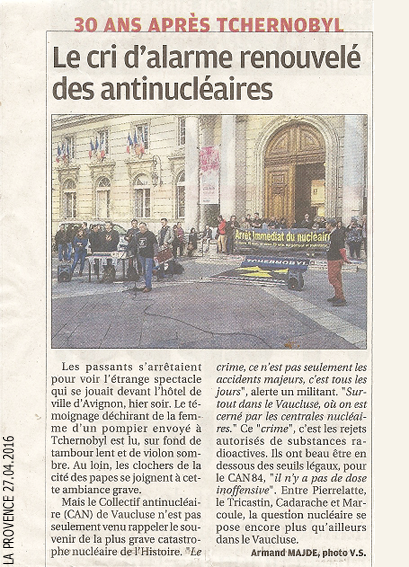 30 ANS APRÈS TCHERNOBYL

Le cri d'alarme renouvelé des antinucléaires

Arrêt immédiat du nucléaire

TCHERNOBYL

Les passants s'arrêtaient pour voir l'étrange spectacle qui se jouait devant l'hôtel de ville d'Avignon, hier soir. Le témoignage déchirant de la femme d'un pompier envoyé à Tchernobyl est lu, sur fond de tambour lent et de violon sombre. Au loin, les clochers de la cité des papes se joignent à cette ambiance grave.

Mais le Collectif antinucléaire (CAN) de Vaucluse n'est pas seulement venu rappeler le souvenir de la plus grave catastrophe nucléaire de l'Histoire. "Le crime, ce n'est pas seulement les accidents majeurs, c'est tous les jours", alerte un militant. "Surtout dans le Vaucluse, où on est cerné par les centrales nucléaires." Ce "crime", c'est les rejets autorisés de substances radioactives. Ils ont beau être en dessous des seuils légaux, pour le CAN 84, "il n'y a pas de dose inoffensive". Entre Pierrelatte, le Tricastin, Cadarache et Marcoule, la question nucléaire se pose encore plus qu'ailleurs dans le Vaucluse.

Armand MAJDE, photo V.S.

LA PROVENCE 27.04.2016